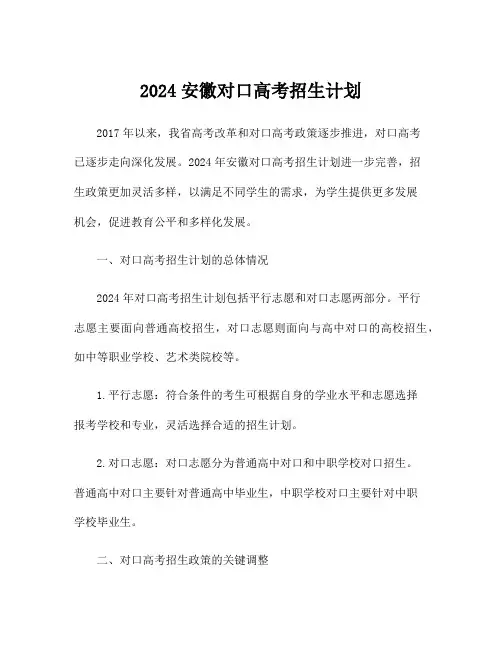 2024 安徽对口高考招生计划

2017 年以来，我省高考改革和对口高考政策逐步推进，对口高考已逐步走向深化发展。2024 年安徽对口高考招生计划进一步完善，招生政策更加灵活多样，以满足不同学生的需求，为学生提供更多发展机会，促进教育公平和多样化发展。

一、对口高考招生计划的总体情况

2024 年对口高考招生计划包括平行志愿和对口志愿两部分。平行志愿主要面向普通高校招生，对口志愿则面向与高中对口的高校招生，如中等职业学校、艺术类院校等。

1. 平行志愿：符合条件的考生可根据自身的学业水平和志愿选择报考学校和专业，灵活选择合适的招生计划。

2. 对口志愿：对口志愿分为普通高中对口和中职学校对口招生。普通高中对口主要针对普通高中毕业生，中职学校对口主要针对中职学校毕业生。

二、对口高考招生政策的关键调整